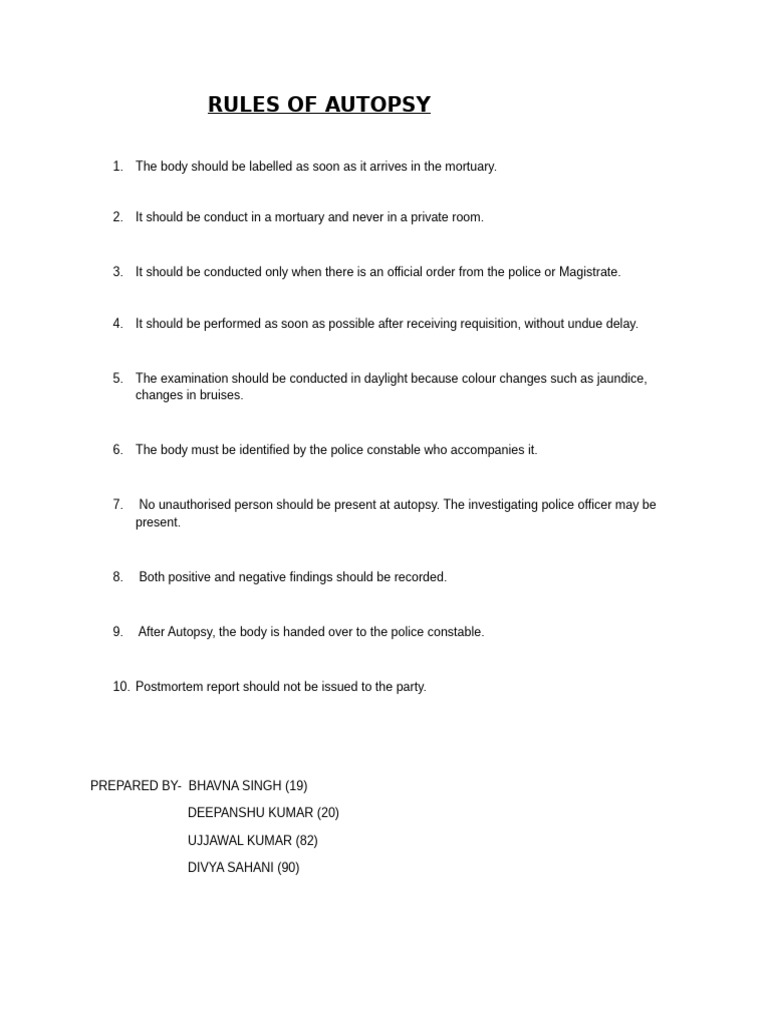 RULES OF AUTOPSY

1. The body should be labelled as soon as it arrives in the mortuary.

2. It should be conduct in a mortuary and never in a private room.

3. It should be conducted only when there is an official order from the police or Magistrate.

4. It should be performed as soon as possible after receiving requisition, without undue delay.

5. The examination should be conducted in daylight because colour changes such as jaundice, changes in bruises.

6. The body must be identified by the police constable who accompanies it.

7. No unauthorised person should be present at autopsy. The investigating police officer may be present.

8. Both positive and negative findings should be recorded.

9. After Autopsy, the body is handed over to the police constable.

10. Postmortem report should not be issued to the party.

PREPARED BY- BHAVNA SINGH (19)
DEEPANSHU KUMAR (20)
UJJAWAL KUMAR (82)
DIVYA SAHANI (90)